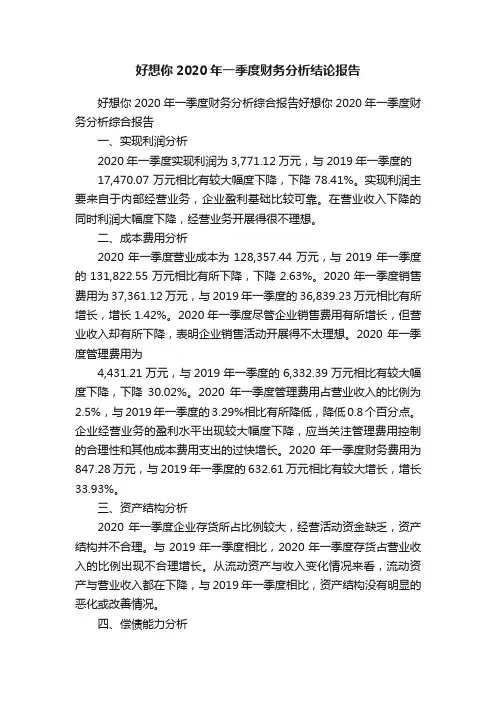 好想你 2020 年一季度财务分析结论报告

好想你 2020 年一季度财务分析综合报告好想你 2020 年一季度财务分析综合报告

一、实现利润分析

2020 年一季度实现利润为 3,771.12 万元，与 2019 年一季度的 17,470.07 万元相比有较大幅度下降，下降 78.41%。实现利润主要来自于内部经营业务，企业盈利基础比较可靠。在营业收入下降的同时利润大幅度下降，经营业务开展得很不理想。

二、成本费用分析

2020 年一季度营业成本为 128,357.44 万元，与 2019 年一季度的 131,822.55 万元相比有所下降，下降 2.63%。2020 年一季度销售费用为 37,361.12 万元，与 2019 年一季度的 36,839.23 万元相比有所增长，增长 1.42%。2020 年一季度尽管企业销售费用有所增长，但营业收入却有所下降，表明企业销售活动开展得不太理想。2020 年一季度管理费用为

4,431.21 万元，与 2019 年一季度的 6,332.39 万元相比有较大幅度下降，下降 30.02%。2020 年一季度管理费用占营业收入的比例为 2.5%，与 2019 年一季度的 3.29%相比有所降低，降低 0.8 个百分点。企业经营业务的盈利水平出现较大幅度下降，应当关注管理费用控制的合理性和其他成本费用支出的过快增长。2020 年一季度财务费用为 847.28 万元，与 2019 年一季度的 632.61 万元相比有较大增长，增长 33.93%。

三、资产结构分析

2020 年一季度企业存货所占比例较大，经营活动资金缺乏，资产结构并不合理。与 2019 年一季度相比，2020 年一季度存货占营业收入的比例出现不合理增长。从流动资产与收入变化情况来看，流动资产与营业收入都在下降，与 2019 年一季度相比，资产结构没有明显的恶化或改善情况。

四、偿债能力分析